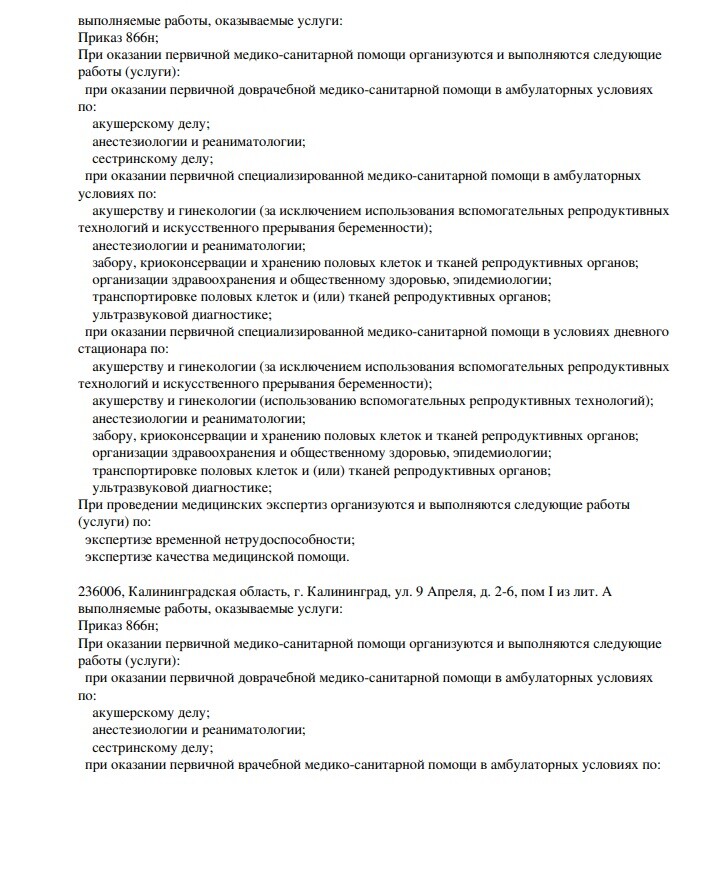 выполняемые работы, оказываемые услуги:
Приказ 866н;
При оказании первичной медико-санитарной помощи организуются и выполняются следующие работы (услуги):
при оказании первичной доврачебной медико-санитарной помощи в амбулаторных условиях по:
акушерскому делу;
анестезиологии и реаниматологии;
сестринскому делу;
при оказании первичной специализированной медико-санитарной помощи в амбулаторных условиях по:
акушерству и гинекологии (за исключением использования вспомогательных репродуктивных технологий и искусственного прерывания беременности);
анестезиологии и реаниматологии;
забору, криоконсервации и хранению половых клеток и тканей репродуктивных органов;
организации здравоохранения и общественному здоровью, эпидемиологии;
транспортировке половых клеток и (или) тканей репродуктивных органов;
ультразвуковой диагностике;
при оказании первичной специализированной медико-санитарной помощи в условиях дневного стационара по:
акушерству и гинекологии (за исключением использования вспомогательных репродуктивных технологий и искусственного прерывания беременности);
акушерству и гинекологии (использованию вспомогательных репродуктивных технологий);
анестезиологии и реаниматологии;
забору, криоконсервации и хранению половых клеток и тканей репродуктивных органов;
организации здравоохранения и общественному здоровью, эпидемиологии;
транспортировке половых клеток и (или) тканей репродуктивных органов;
ультразвуковой диагностике;
При проведении медицинских экспертиз организуются и выполняются следующие работы (услуги) по:
экспертизе временной нетрудоспособности;
экспертизе качества медицинской помощи.

236006, Калининградская область, г. Калининград, ул. 9 Апреля, д. 2-6, пом I из лит. А
выполняемые работы, оказываемые услуги:
Приказ 866н;
При оказании первичной медико-санитарной помощи организуются и выполняются следующие работы (услуги):
при оказании первичной доврачебной медико-санитарной помощи в амбулаторных условиях по:
акушерскому делу;
анестезиологии и реаниматологии;
сестринскому делу;
при оказании первичной врачебной медико-санитарной помощи в амбулаторных условиях по: